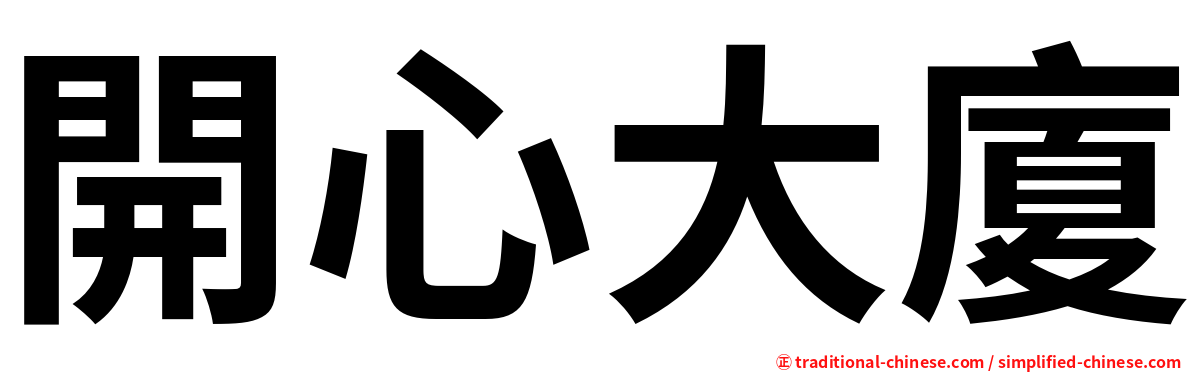 開心大廈

㊣ traditional-chinese.com / simplified-chinese.com